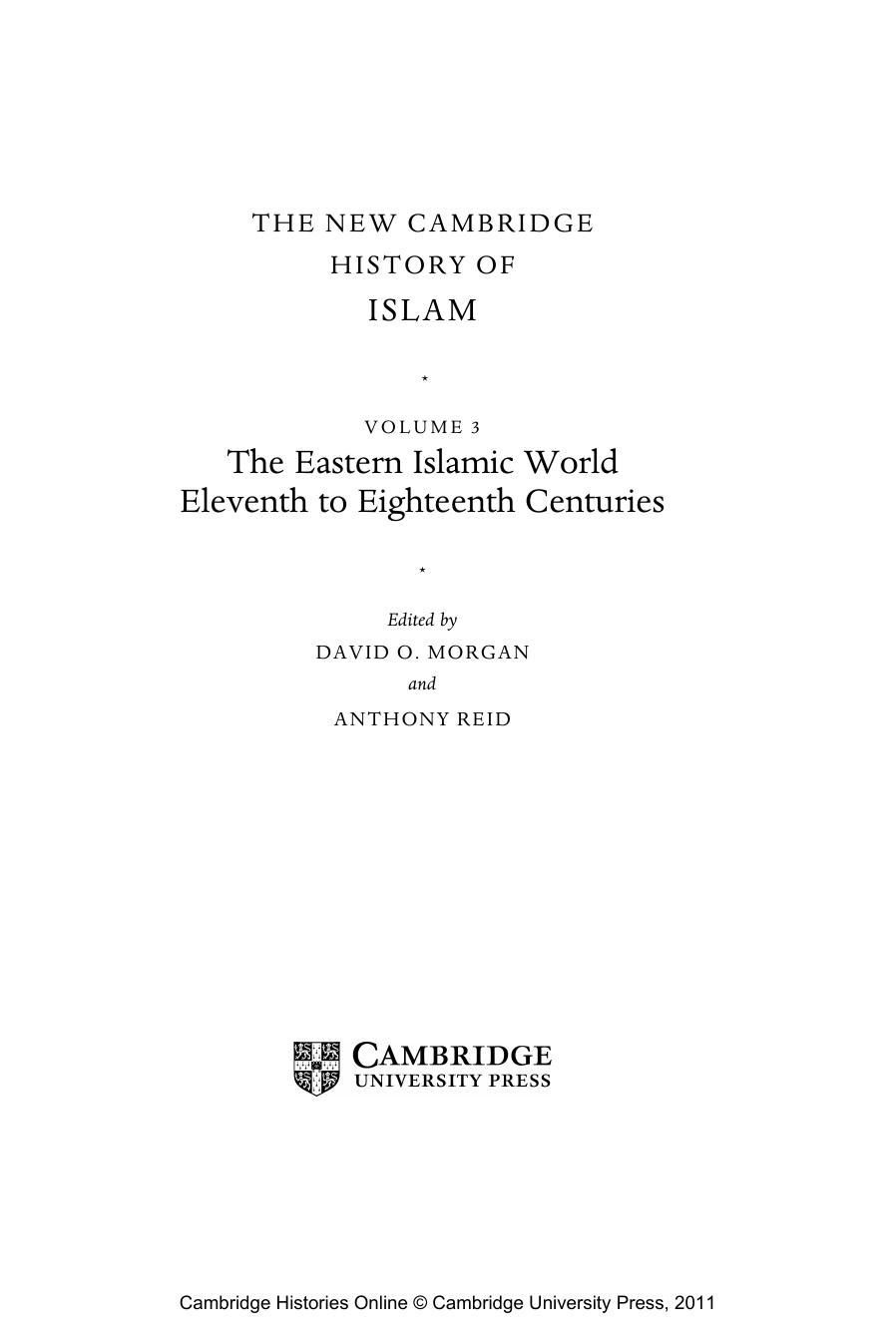 THE NEW CAMBRIDGE HISTORY OF ISLAM

*

VOLUME 3

The Eastern Islamic World Eleventh to Eighteenth Centuries

*

Edited by

DAVID O. MORGAN

and

ANTHONY REID

CAMBRIDGE UNIVERSITY PRESS

Cambridge Histories Online © Cambridge University Press, 2011